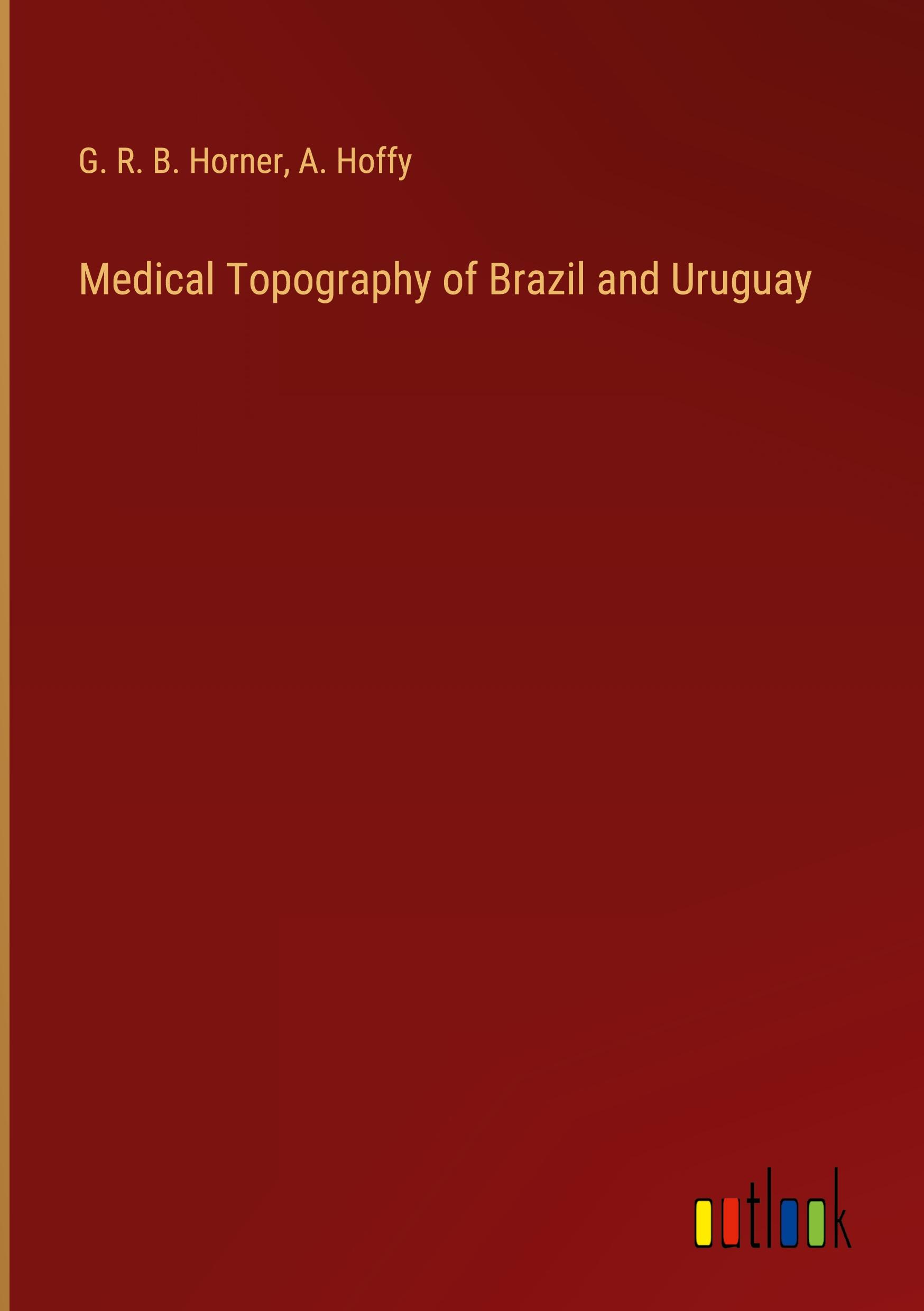 G. R. B. Horner, A. Hoffy

Medical Topography of Brazil and Uruguay

outlook